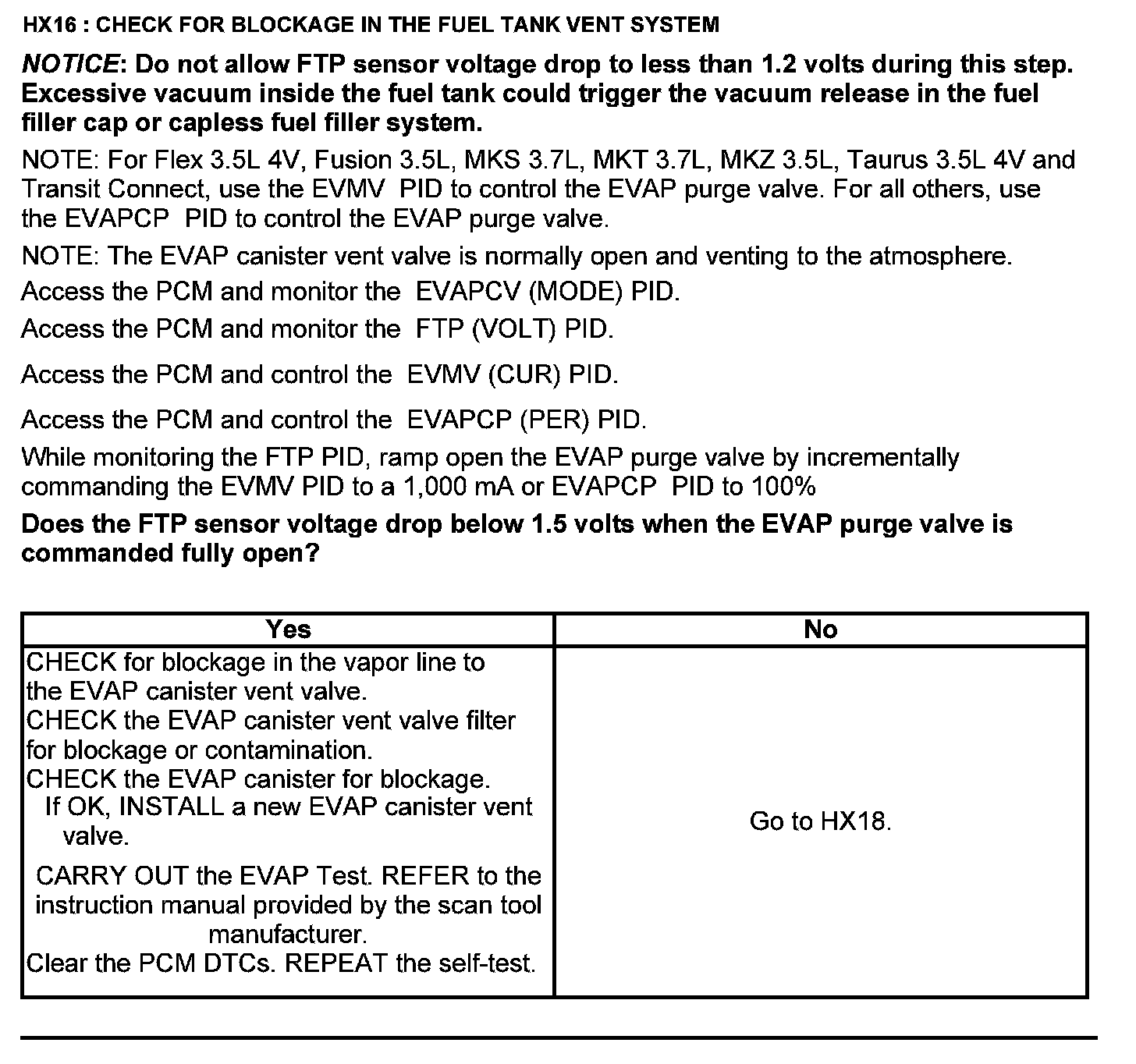 HX16 : CHECK FOR BLOCKAGE IN THE FUEL TANK VENT SYSTEM

NOTICE: Do not allow FTP sensor voltage drop to less than 1.2 volts during this step. Excessive vacuum inside the fuel tank could trigger the vacuum release in the fuel filler cap or capless fuel filler system.

NOTE: For Flex 3.5L 4V, Fusion 3.5L, MKS 3.7L, MKT 3.7L, MKZ 3.5L, Taurus 3.5L 4V and Transit Connect, use the EVMV PID to control the EVAP purge valve. For all others, use the EVAPCP PID to control the EVAP purge valve.

NOTE: The EVAP canister vent valve is normally open and venting to the atmosphere.

Access the PCM and monitor the EVAPCV (MODE) PID.

Access the PCM and monitor the FTP (VOLT) PID.

Access the PCM and control the EVMV (CUR) PID.

Access the PCM and control the EVAPCP (PER) PID.

While monitoring the FTP PID, ramp open the EVAP purge valve by incrementally commanding the EVMV PID to a 1,000 mA or EVAPCP PID to 100%

Does the FTP sensor voltage drop below 1.5 volts when the EVAP purge valve is commanded fully open?

| Yes | No |
|---|---|
| CHECK for blockage in the vapor line to the EVAP canister vent valve. CHECK the EVAP canister vent valve filter for blockage or contamination. CHECK the EVAP canister for blockage. If OK, INSTALL a new EVAP canister vent valve. CARRY OUT the EVAP Test. REFER to the instruction manual provided by the scan tool manufacturer. Clear the PCM DTCs. REPEAT the self-test. | Go to HX18. |